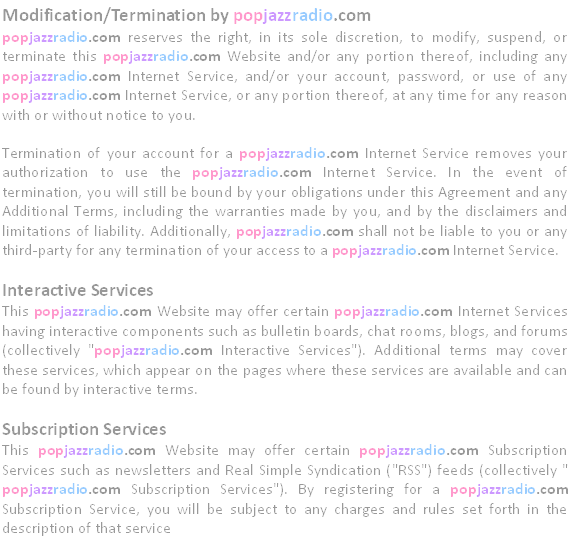 Modification/Termination by popjazzradio.com
popjazzradio.com reserves the right, in its sole discretion, to modify, suspend, or terminate this popjazzradio.com Website and/or any portion thereof, including any popjazzradio.com Internet Service, and/or your account, password, or use of any popjazzradio.com Internet Service, or any portion thereof, at any time for any reason with or without notice to you.

Termination of your account for a popjazzradio.com Internet Service removes your authorization to use the popjazzradio.com Internet Service. In the event of termination, you will still be bound by your obligations under this Agreement and any Additional Terms, including the warranties made by you, and by the disclaimers and limitations of liability. Additionally, popjazzradio.com shall not be liable to you or any third-party for any termination of your access to a popjazzradio.com Internet Service.

Interactive Services
This popjazzradio.com Website may offer certain popjazzradio.com Internet Services having interactive components such as bulletin boards, chat rooms, blogs, and forums (collectively "popjazzradio.com Interactive Services"). Additional terms may cover these services, which appear on the pages where these services are available and can be found by interactive terms.

Subscription Services
This popjazzradio.com Website may offer certain popjazzradio.com Subscription Services such as newsletters and Real Simple Syndication ("RSS") feeds (collectively " popjazzradio.com Subscription Services"). By registering for a popjazzradio.com Subscription Service, you will be subject to any charges and rules set forth in the description of that service